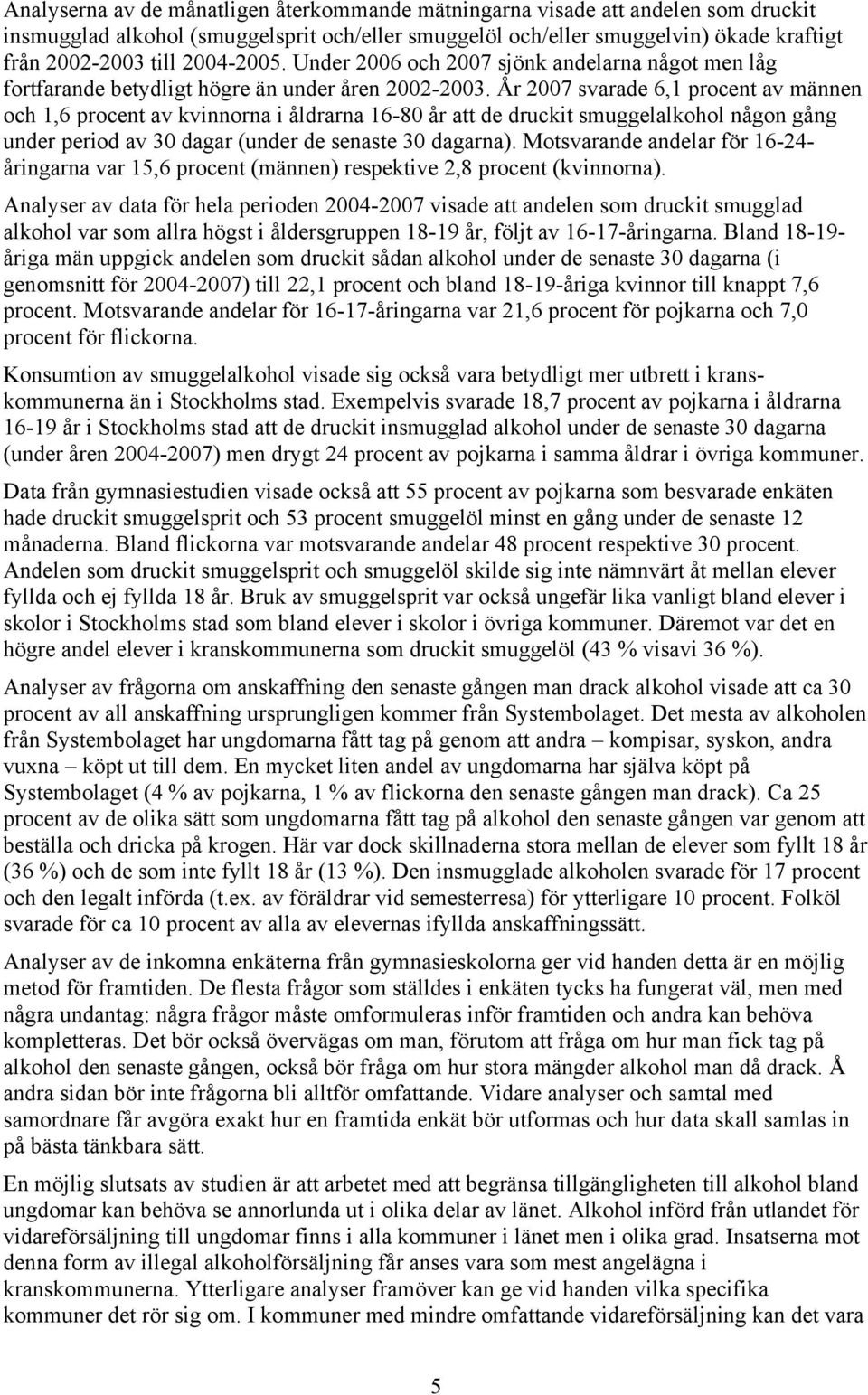 Analyserna av de månatligen återkommande mätningarna visade att andelen som druckit insmugglad alkohol (smuggelsprit och/eller smuggelöl och/eller smuggelvin) ökade kraftigt från 2002-2003 till 2004-2005. Under 2006 och 2007 sjönk andelarna något men låg fortfarande betydligt högre än under åren 2002-2003. År 2007 svarade 6,1 procent av männen och 1,6 procent av kvinnorna i åldrarna 16-80 år att de druckit smuggelalkohol någon gång under period av 30 dagar (under de senaste 30 dagarna). Motsvarande andelar för 16-24-åringarna var 15,6 procent (männen) respektive 2,8 procent (kvinnorna).

Analyser av data för hela perioden 2004-2007 visade att andelen som druckit smugglad alkohol var som allra högst i åldersgruppen 18-19 år, följt av 16-17-åringarna. Bland 18-19-åriga män uppgick andelen som druckit sådan alkohol under de senaste 30 dagarna (i genomsnitt för 2004-2007) till 22,1 procent och bland 18-19-åriga kvinnor till knappt 7,6 procent. Motsvarande andelar för 16-17-åringarna var 21,6 procent för pojkarna och 7,0 procent för flickorna.

Konsumtion av smuggelalkohol visade sig också vara betydligt mer utbrett i kranskommunerna än i Stockholms stad. Exempelvis svarade 18,7 procent av pojkarna i åldrarna 16-19 år i Stockholms stad att de druckit insmugglad alkohol under de senaste 30 dagarna (under åren 2004-2007) men drygt 24 procent av pojkarna i samma åldrar i övriga kommuner.

Data från gymnasiestudien visade också att 55 procent av pojkarna som besvarade enkäten hade druckit smuggelsprit och 53 procent smuggelöl minst en gång under de senaste 12 månaderna. Bland flickorna var motsvarande andelar 48 procent respektive 30 procent. Andelen som druckit smuggelsprit och smuggelöl skilde sig inte nämnvärt åt mellan elever fyllda och ej fyllda 18 år. Bruk av smuggelsprit var också ungefär lika vanligt bland elever i skolor i Stockholms stad som bland elever i skolor i övriga kommuner. Däremot var det en högre andel elever i kranskommunerna som druckit smuggelöl (43 % visavi 36 %).

Analyser av frågorna om anskaffning den senaste gången man drack alkohol visade att ca 30 procent av all anskaffning ursprungligen kommer från Systembolaget. Det mesta av alkoholen från Systembolaget har ungdomarna fått tag på genom att andra – kompisar, syskon, andra vuxna – köpt ut till dem. En mycket liten andel av ungdomarna har själva köpt på Systembolaget (4 % av pojkarna, 1 % av flickorna den senaste gången man drack). Ca 25 procent av de olika sätt som ungdomarna fått tag på alkohol den senaste gången var genom att beställa och dricka på krogen. Här var dock skillnaderna stora mellan de elever som fyllt 18 år (36 %) och de som inte fyllt 18 år (13 %). Den insmugglade alkoholen svarade för 17 procent och den legalt införda (t.ex. av föräldrar vid semesterresa) för ytterligare 10 procent. Folköl svarade för ca 10 procent av alla av elevernas ifyllda anskaffningssätt.

Analyser av de inkomna enkäterna från gymnasieskolorna ger vid handen detta är en möjlig metod för framtiden. De flesta frågor som ställdes i enkäten tycks ha fungerat väl, men med några undantag: några frågor måste omformuleras inför framtiden och andra kan behöva kompletteras. Det bör också övervägas om man, förutom att fråga om hur man fick tag på alkohol den senaste gången, också bör fråga om hur stora mängder alkohol man då drack. Å andra sidan bör inte frågorna bli alltför omfattande. Vidare analyser och samtal med samordnare får avgöra exakt hur en framtida enkät bör utformas och hur data skall samlas in på bästa tänkbara sätt.

En möjlig slutsats av studien är att arbetet med att begränsa tillgängligheten till alkohol bland ungdomar kan behöva se annorlunda ut i olika delar av länet. Alkohol införd från utlandet för vidareförsäljning till ungdomar finns i alla kommuner i länet men i olika grad. Insatserna mot denna form av illegal alkoholförsäljning får anses vara som mest angelägna i kranskommunerna. Ytterligare analyser framöver kan ge vid handen vilka specifika kommuner det rör sig om. I kommuner med mindre omfattande vidareförsäljning kan det vara

5